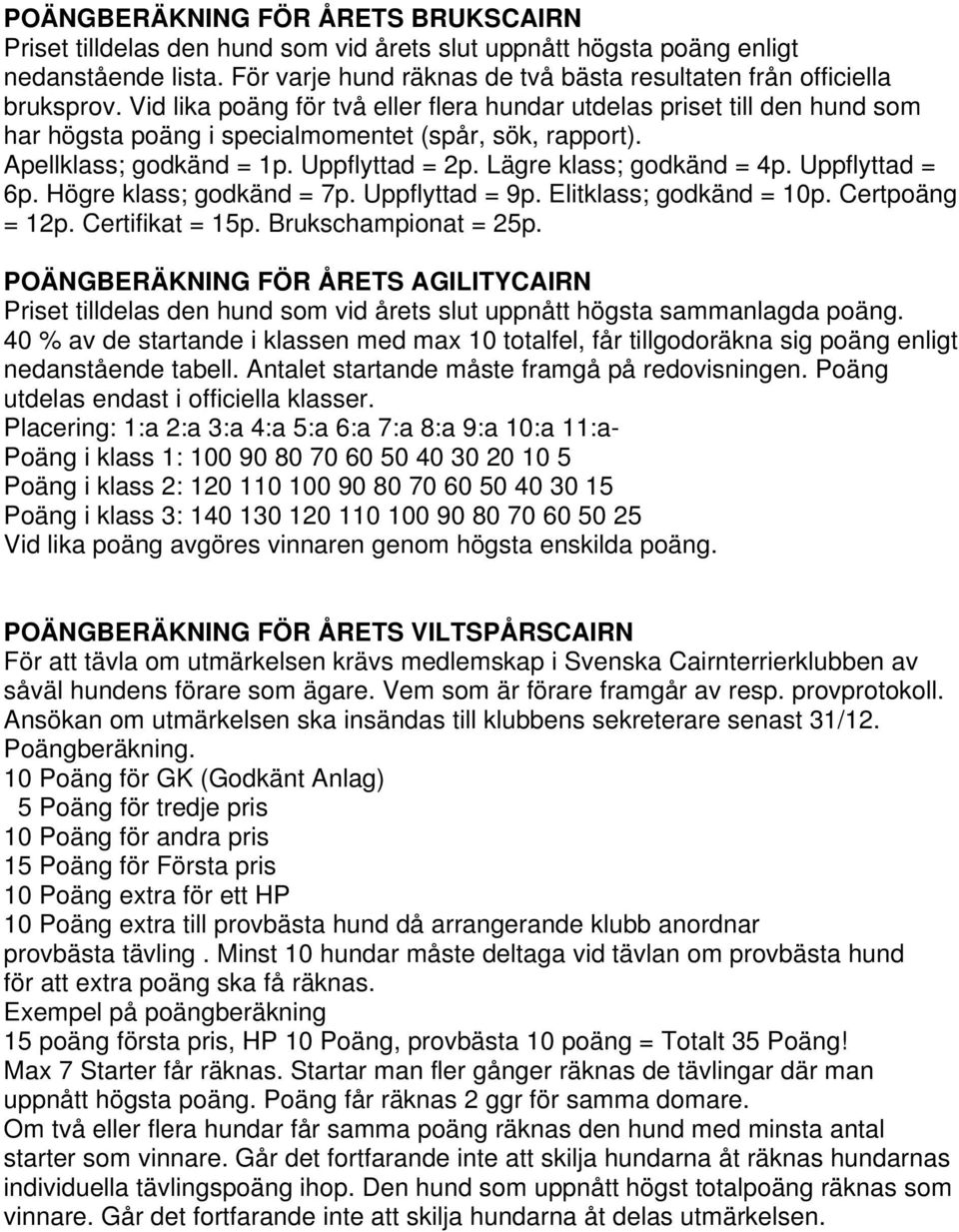 POÄNGBERÄKNING FÖR ÅRETS BRUKSCAIRN
Priset tilldelas den hund som vid årets slut uppnått högsta poäng enligt nedanstående lista. För varje hund räknas de två bästa resultaten från officiella bruksprov. Vid lika poäng för två eller flera hundar utdelas priset till den hund som har högsta poäng i specialmomentet (spår, sök, rapport). Apellklass; godkänd = 1p. Uppflyttad = 2p. Lägre klass; godkänd = 4p. Uppflyttad = 6p. Högre klass; godkänd = 7p. Uppflyttad = 9p. Elitklass; godkänd = 10p. Certpoäng = 12p. Certifikat = 15p. Brukschampionat = 25p.

POÄNGBERÄKNING FÖR ÅRETS AGILITYCAIRN
Priset tilldelas den hund som vid årets slut uppnått högsta sammanlagda poäng. 40 % av de startande i klassen med max 10 totalfel, får tillgodoräkna sig poäng enligt nedanstående tabell. Antalet startande måste framgå på redovisningen. Poäng utdelas endast i officiella klasser.
Placering: 1:a 2:a 3:a 4:a 5:a 6:a 7:a 8:a 9:a 10:a 11:a-
Poäng i klass 1: 100 90 80 70 60 50 40 30 20 10 5
Poäng i klass 2: 120 110 100 90 80 70 60 50 40 30 15
Poäng i klass 3: 140 130 120 110 100 90 80 70 60 50 25
Vid lika poäng avgöres vinnaren genom högsta enskilda poäng.

POÄNGBERÄKNING FÖR ÅRETS VILTSPÅRSCAIRN
För att tävla om utmärkelsen krävs medlemskap i Svenska Cairnterrierklubben av såväl hundens förare som ägare. Vem som är förare framgår av resp. provprotokoll. Ansökan om utmärkelsen ska insändas till klubbens sekreterare senast 31/12.
Poängberäkning.
10 Poäng för GK (Godkänt Anlag)
5 Poäng för tredje pris
10 Poäng för andra pris
15 Poäng för Första pris
10 Poäng extra för ett HP
10 Poäng extra till provbästa hund då arrangerande klubb anordnar provbästa tävling . Minst 10 hundar måste deltaga vid tävlan om provbästa hund för att extra poäng ska få räknas.
Exempel på poängberäkning
15 poäng första pris, HP 10 Poäng, provbästa 10 poäng = Totalt 35 Poäng!
Max 7 Starter får räknas. Startar man fler gånger räknas de tävlingar där man uppnått högsta poäng. Poäng får räknas 2 ggr för samma domare.
Om två eller flera hundar får samma poäng räknas den hund med minsta antal starter som vinnare. Går det fortfarande inte att skilja hundarna åt räknas hundarnas individuella tävlingspoäng ihop. Den hund som uppnått högst totalpoäng räknas som vinnare. Går det fortfarande inte att skilja hundarna åt delas utmärkelsen.